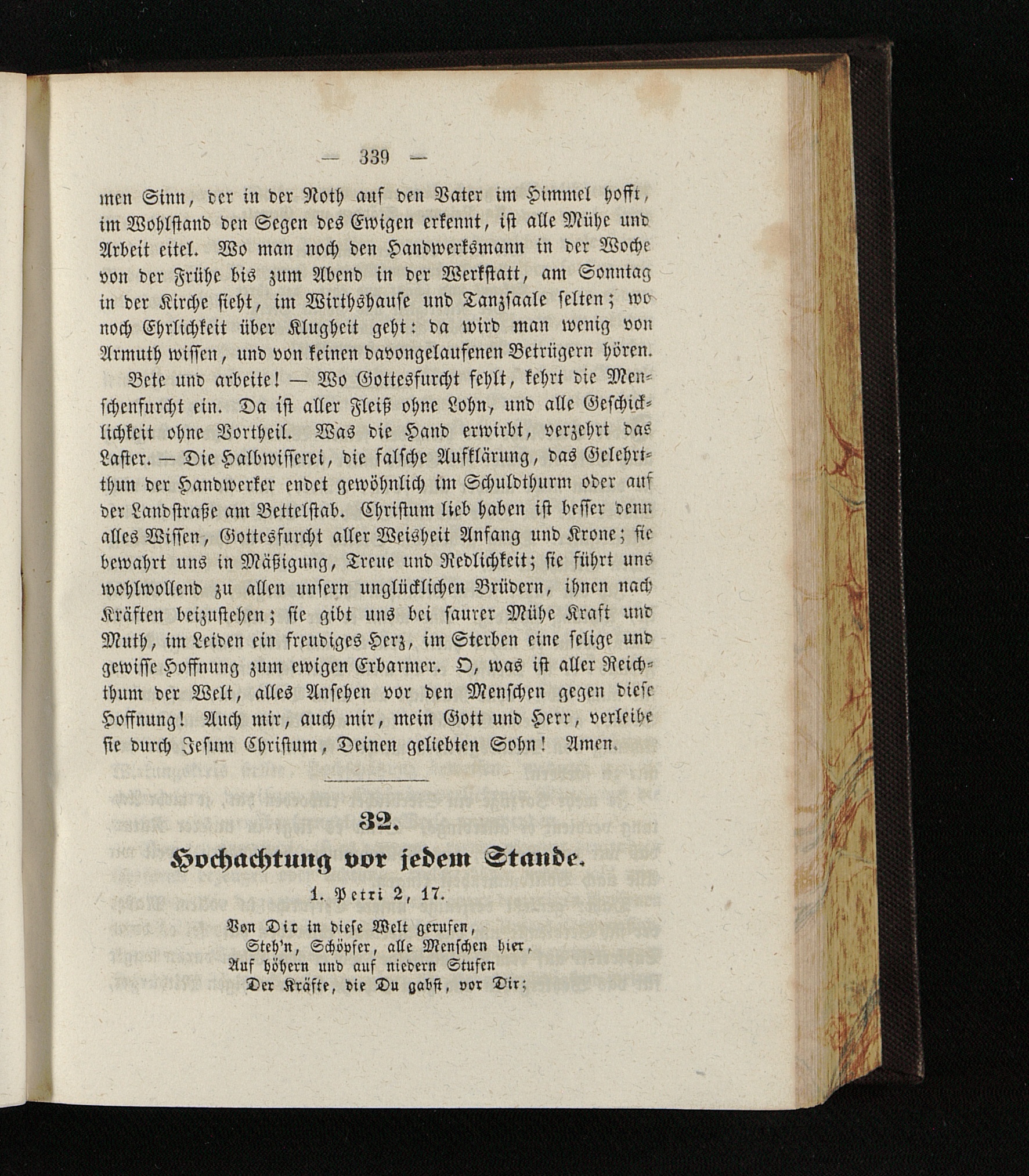 — 339 —

men Sinn, der in der Noth auf den Vater im Himmel hofft, im Wohlstand den Segen des Ewigen erkennt, ist alle Mühe und Arbeit eitel. Wo man noch den Handwerksmann in der Woche von der Frühe bis zum Abend in der Werkstatt, am Sonntag in der Kirche sieht, im Wirthshause und Tanzsaale selten; wo noch Ehrlichkeit über Klugheit geht: da wird man wenig von Armuth wissen, und von keinen davongelaufenen Betrügern hören.

Bete und arbeite! — Wo Gottesfurcht fehlt, kehrt die Menschenfurcht ein. Da ist aller Fleiß ohne Lohn, und alle Geschicklichkeit ohne Vortheil. Was die Hand erwirbt, verzehrt das Laster. — Die Halbwisserei, die falsche Aufklärung, das Gelehrtthun der Handwerker endet gewöhnlich im Schuldthurm oder auf der Landstraße am Bettelstab. Christum lieb haben ist besser denn alles Wissen, Gottesfurcht aller Weisheit Anfang und Krone; sie bewahrt uns in Mäßigung, Treue und Redlichkeit; sie führt uns wohlwollend zu allen unsern unglücklichen Brüdern, ihnen nach Kräften beizustehen; sie gibt uns bei saurer Mühe Kraft und Muth, im Leiden ein freudiges Herz, im Sterben eine selige und gewisse Hoffnung zum ewigen Erbarmer. O, was ist aller Reichthum der Welt, alles Ansehen vor den Menschen gegen diese Hoffnung! Auch mir, auch mir, mein Gott und Herr, verleihe sie durch Jesum Christum, Deinen geliebten Sohn! Amen.

32.

Hochachtung vor jedem Stande.

1. Petri 2, 17.

Von Dir in diese Welt gerufen,
Steh'n, Schöpfer, alle Menschen hier,
Auf höhern und auf niedern Stufen
Der Kräfte, die Du gabst, vor Dir;